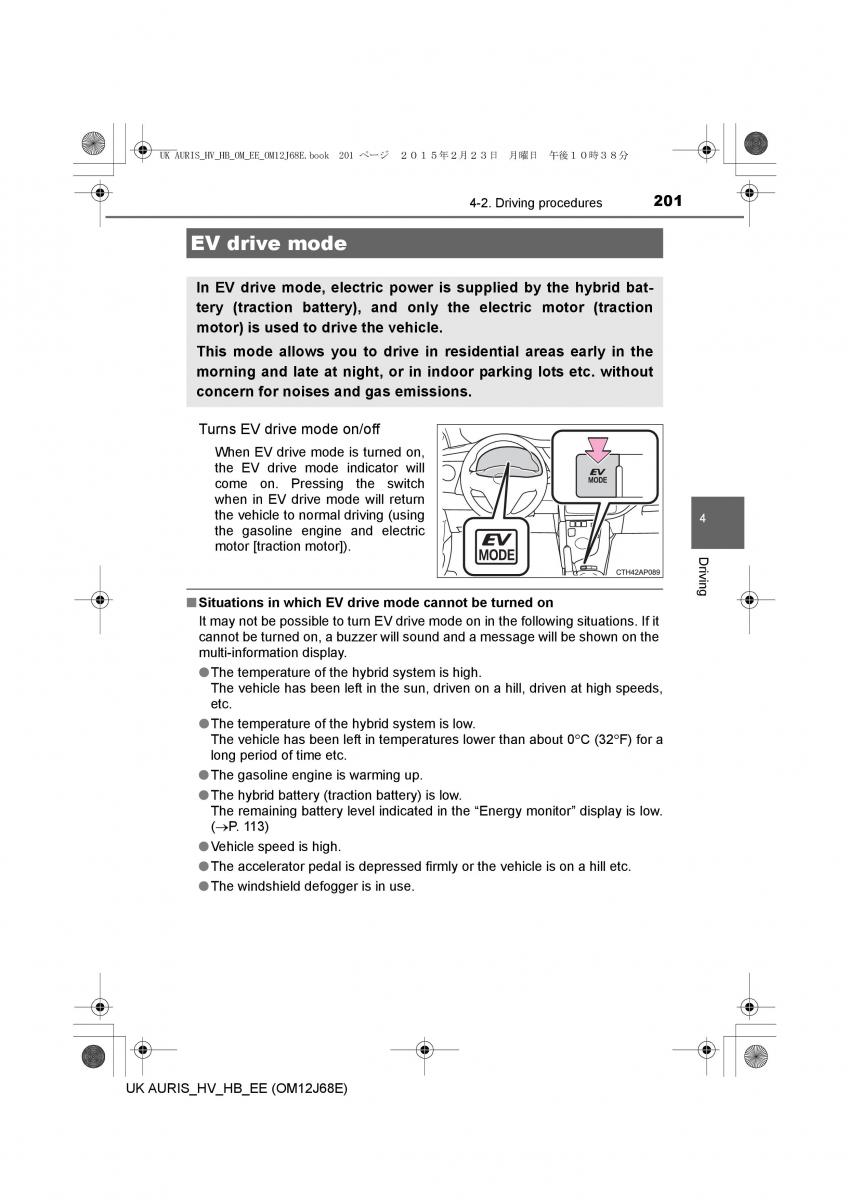 UK AURIS_HV_HB_OM_EE_OM12J68E.book 201 ページ ２０１５年２月２３日 月曜日 午後１０時３８分

4-2. Driving procedures 201

EV drive mode

In EV drive mode, electric power is supplied by the hybrid battery (traction battery), and only the electric motor (traction motor) is used to drive the vehicle.

This mode allows you to drive in residential areas early in the morning and late at night, or in indoor parking lots etc. without concern for noises and gas emissions.

Turns EV drive mode on/off

When EV drive mode is turned on, the EV drive mode indicator will come on. Pressing the switch when in EV drive mode will return the vehicle to normal driving (using the gasoline engine and electric motor [traction motor]).

EV MODE

EV MODE

CTH42AP089

4

Driving

■Situations in which EV drive mode cannot be turned on

It may not be possible to turn EV drive mode on in the following situations. If it cannot be turned on, a buzzer will sound and a message will be shown on the multi-information display.

●The temperature of the hybrid system is high.
The vehicle has been left in the sun, driven on a hill, driven at high speeds, etc.

●The temperature of the hybrid system is low.
The vehicle has been left in temperatures lower than about 0°C (32°F) for a long period of time etc.

●The gasoline engine is warming up.

●The hybrid battery (traction battery) is low.
The remaining battery level indicated in the “Energy monitor” display is low. (→P. 113)

●Vehicle speed is high.

●The accelerator pedal is depressed firmly or the vehicle is on a hill etc.

●The windshield defogger is in use.

UK AURIS_HV_HB_EE (OM12J68E)